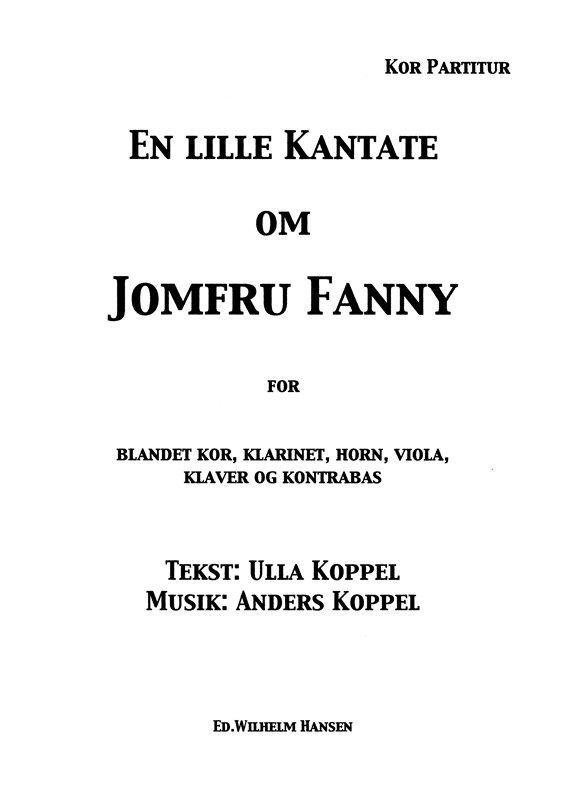 Kor Partitur

En lille Kantate

om

Jomfru Fanny

for

blandet kor, klarinet, horn, viola, klaver og kontrabas

Tekst: Ulla Koppel
Musik: Anders Koppel

Ed.Wilhelm Hansen